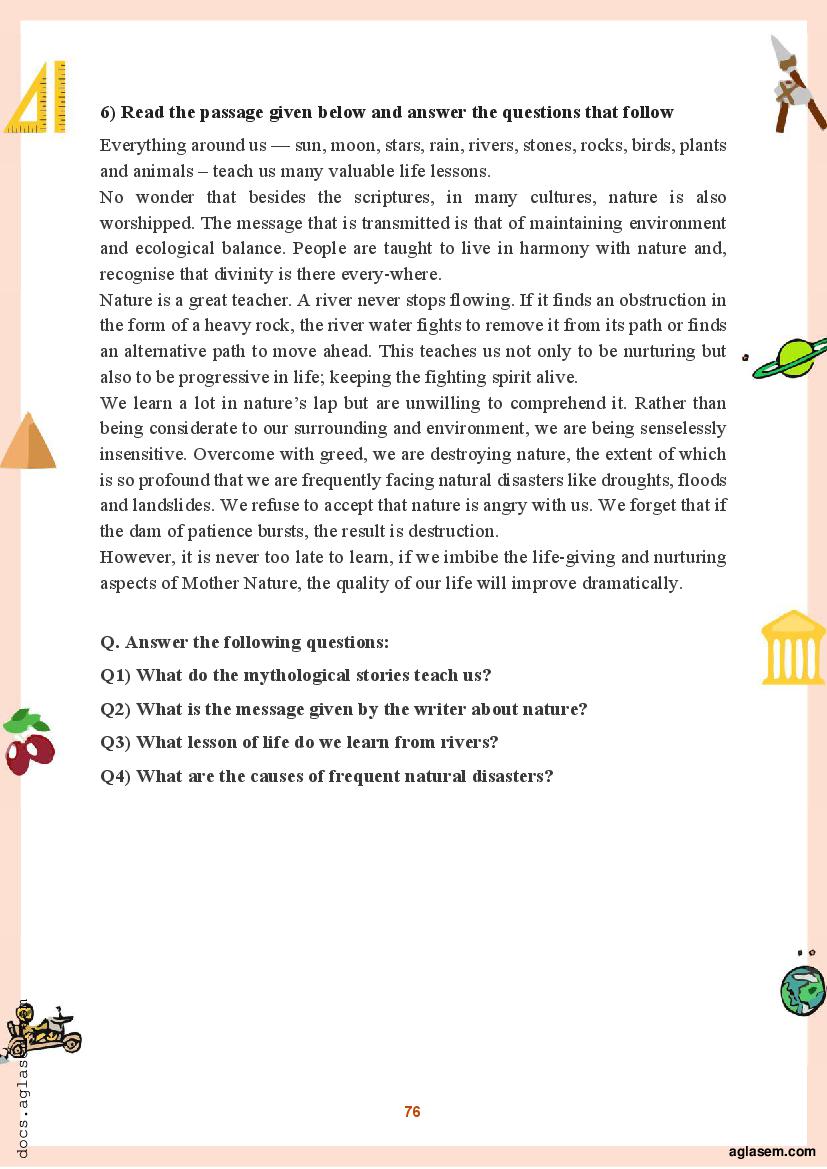 6) Read the passage given below and answer the questions that follow

Everything around us — sun, moon, stars, rain, rivers, stones, rocks, birds, plants and animals – teach us many valuable life lessons.

No wonder that besides the scriptures, in many cultures, nature is also worshipped. The message that is transmitted is that of maintaining environment and ecological balance. People are taught to live in harmony with nature and, recognise that divinity is there every-where.

Nature is a great teacher. A river never stops flowing. If it finds an obstruction in the form of a heavy rock, the river water fights to remove it from its path or finds an alternative path to move ahead. This teaches us not only to be nurturing but also to be progressive in life; keeping the fighting spirit alive.

We learn a lot in nature's lap but are unwilling to comprehend it. Rather than being considerate to our surrounding and environment, we are being senselessly insensitive. Overcome with greed, we are destroying nature, the extent of which is so profound that we are frequently facing natural disasters like droughts, floods and landslides. We refuse to accept that nature is angry with us. We forget that if the dam of patience bursts, the result is destruction.

However, it is never too late to learn, if we imbibe the life-giving and nurturing aspects of Mother Nature, the quality of our life will improve dramatically.

Q. Answer the following questions:

Q1) What do the mythological stories teach us?

Q2) What is the message given by the writer about nature?

Q3) What lesson of life do we learn from rivers?

Q4) What are the causes of frequent natural disasters?

docs.aglasem.com

76

aglasem.com